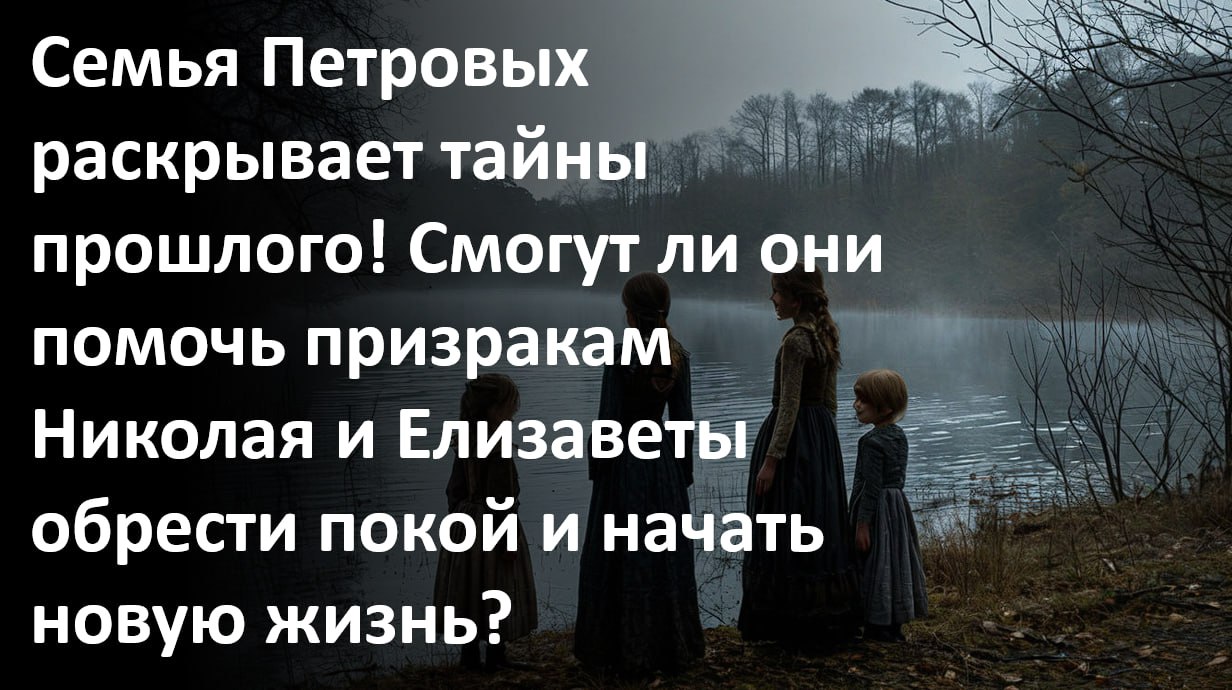 Семья Петровых раскрывает тайны прошлого! Смогут ли они помочь призракам Николая и Елизаветы обрести покой и начать новую жизнь?